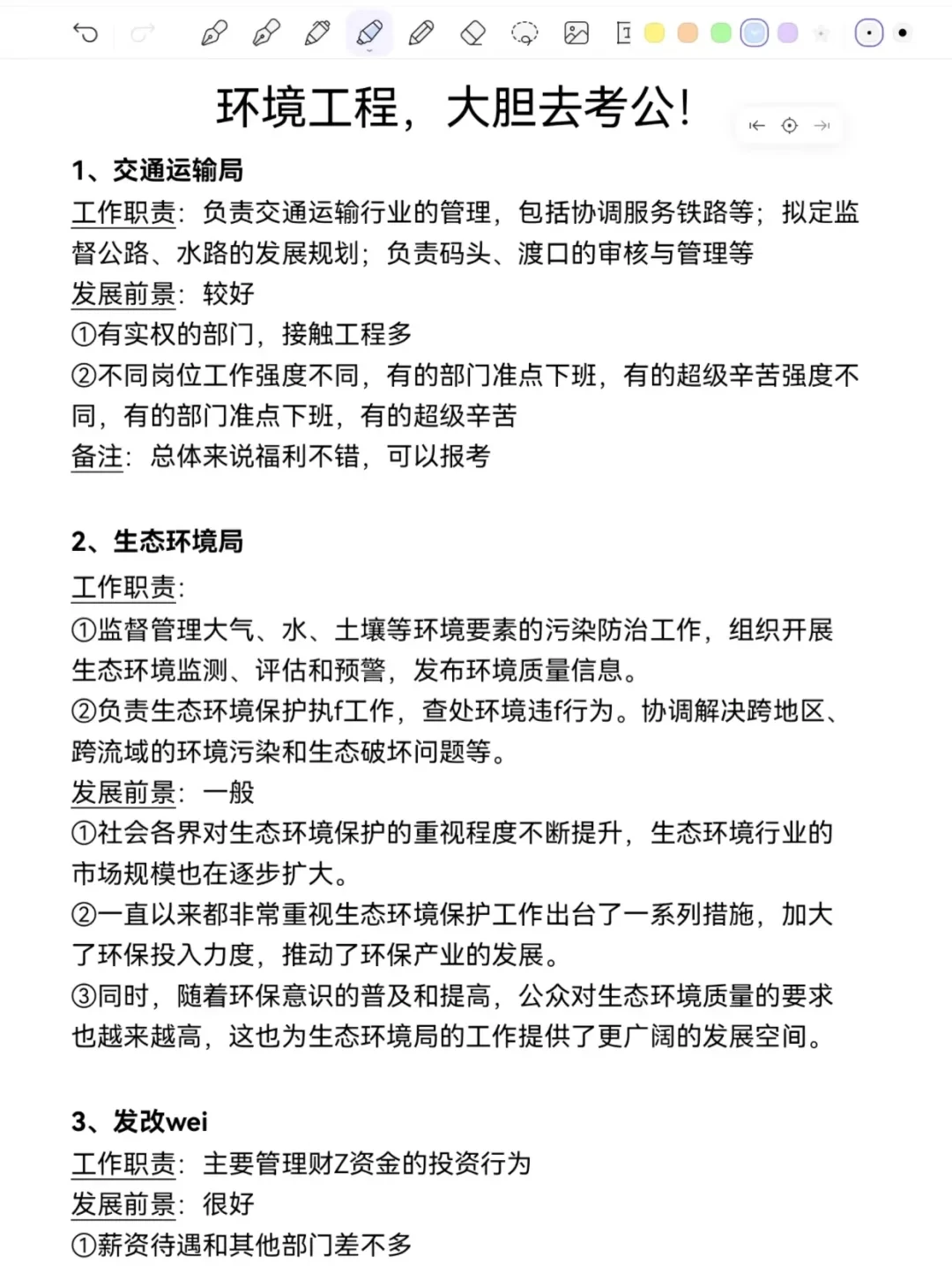 环境工程，大胆去考公!

1、交通运输局
工作职责：负责交通运输行业的管理，包括协调服务铁路等；拟定监督公路、水路的发展规划；负责码头、渡口的审核与管理等
发展前景：较好
①有实权的部门，接触工程多
②不同岗位工作强度不同，有的部门准点下班，有的超级辛苦强度不同，有的部门准点下班，有的超级辛苦
备注：总体来说福利不错，可以报考

2、生态环境局
工作职责：
①监督管理大气、水、土壤等环境要素的污染防治工作，组织开展生态环境监测、评估和预警，发布环境质量信息。
②负责生态环境保护执f工作，查处环境违f行为。协调解决跨地区、跨流域的环境污染和生态破坏问题等。
发展前景：一般
①社会各界对生态环境保护的重视程度不断提升，生态环境行业的市场规模也在逐步扩大。
②一直以来都非常重视生态环境保护工作出台了一系列措施，加大了环保投入力度，推动了环保产业的发展。
③同时，随着环保意识的普及和提高，公众对生态环境质量的要求也越来越高，这也为生态环境局的工作提供了更广阔的发展空间。

3、发改wei
工作职责：主要管理财Z资金的投资行为
发展前景：很好
①薪资待遇和其他部门差不多